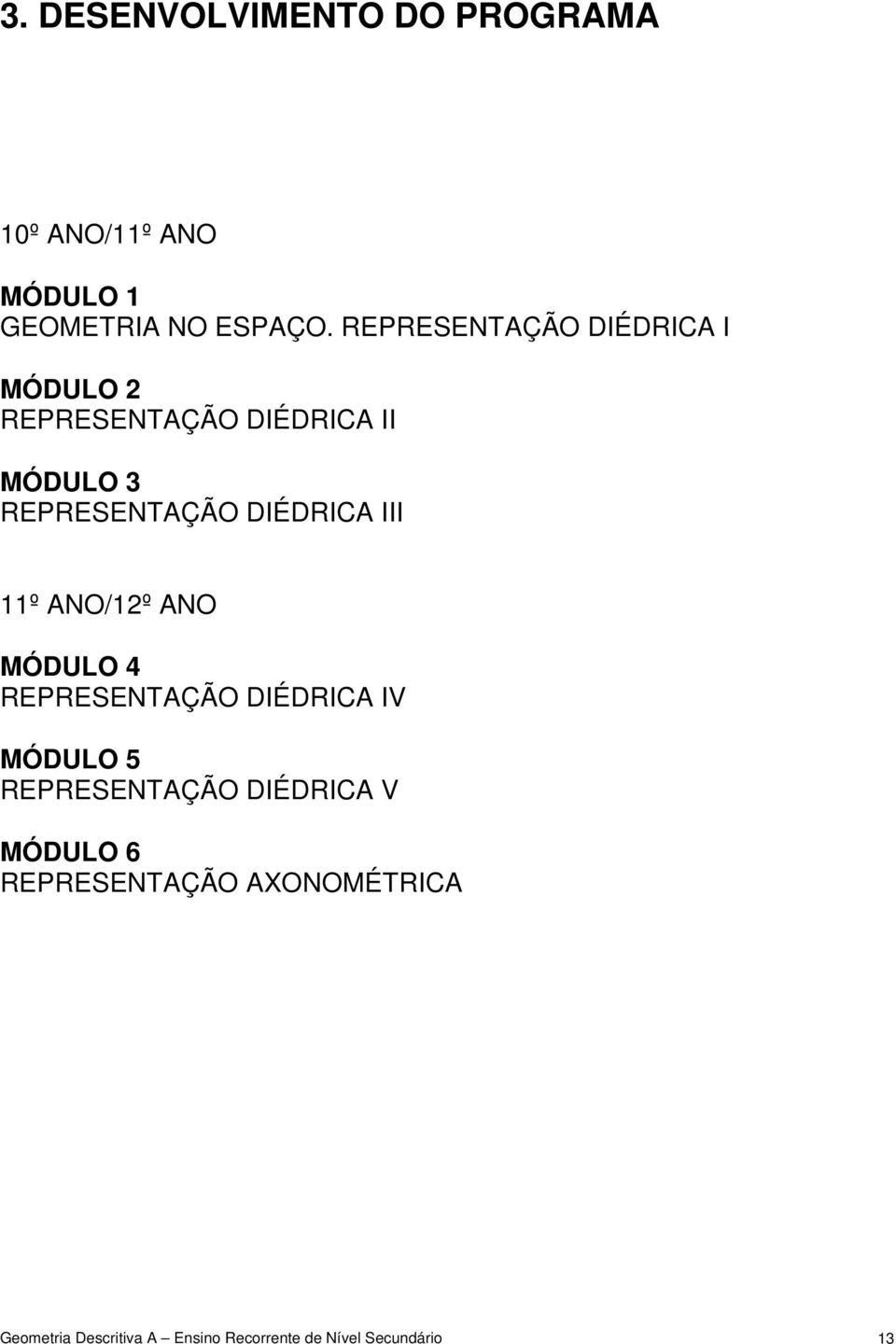 3. DESENVOLVIMENTO DO PROGRAMA

10º ANO/11º ANO

MÓDULO 1
GEOMETRIA NO ESPAÇO. REPRESENTAÇÃO DIÉDRICA I

MÓDULO 2
REPRESENTAÇÃO DIÉDRICA II

MÓDULO 3
REPRESENTAÇÃO DIÉDRICA III

11º ANO/12º ANO

MÓDULO 4
REPRESENTAÇÃO DIÉDRICA IV

MÓDULO 5
REPRESENTAÇÃO DIÉDRICA V

MÓDULO 6
REPRESENTAÇÃO AXONOMÉTRICA

Geometria Descritiva A – Ensino Recorrente de Nível Secundário 13